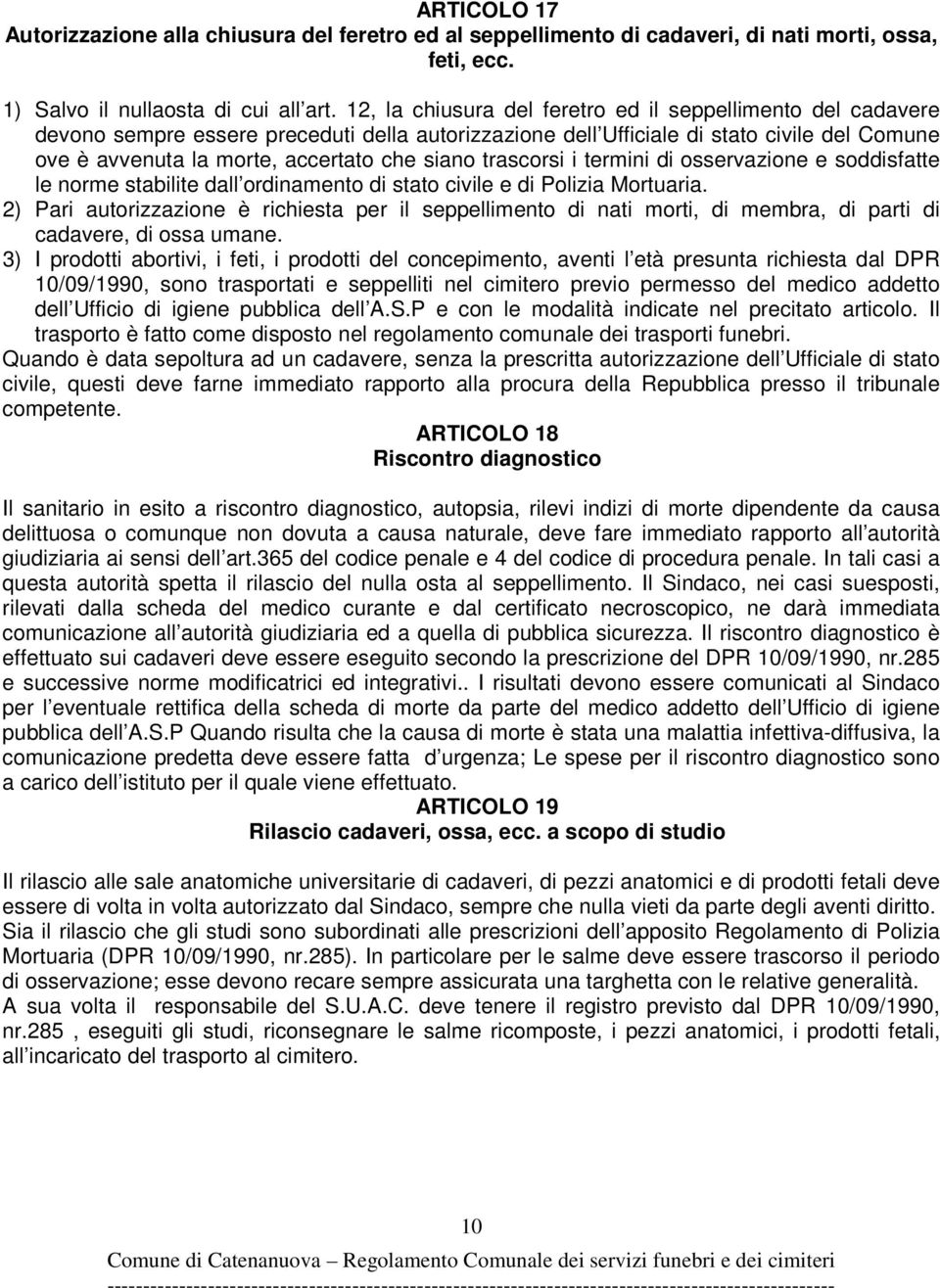 ARTICOLO 17
Autorizzazione alla chiusura del feretro ed al seppellimento di cadaveri, di nati morti, ossa, feti, ecc.

1) Salvo il nullaosta di cui all art. 12, la chiusura del feretro ed il seppellimento del cadavere devono sempre essere preceduti della autorizzazione dell Ufficiale di stato civile del Comune ove è avvenuta la morte, accertato che siano trascorsi i termini di osservazione e soddisfatte le norme stabilite dall ordinamento di stato civile e di Polizia Mortuaria.
2) Pari autorizzazione è richiesta per il seppellimento di nati morti, di membra, di parti di cadavere, di ossa umane.
3) I prodotti abortivi, i feti, i prodotti del concepimento, aventi l età presunta richiesta dal DPR 10/09/1990, sono trasportati e seppelliti nel cimitero previo permesso del medico addetto dell Ufficio di igiene pubblica dell A.S.P e con le modalità indicate nel precitato articolo. Il trasporto è fatto come disposto nel regolamento comunale dei trasporti funebri.
Quando è data sepoltura ad un cadavere, senza la prescritta autorizzazione dell Ufficiale di stato civile, questi deve farne immediato rapporto alla procura della Repubblica presso il tribunale competente.

ARTICOLO 18
Riscontro diagnostico

Il sanitario in esito a riscontro diagnostico, autopsia, rilevi indizi di morte dipendente da causa delittuosa o comunque non dovuta a causa naturale, deve fare immediato rapporto all autorità giudiziaria ai sensi dell art.365 del codice penale e 4 del codice di procedura penale. In tali casi a questa autorità spetta il rilascio del nulla osta al seppellimento. Il Sindaco, nei casi suesposti, rilevati dalla scheda del medico curante e dal certificato necroscopico, ne darà immediata comunicazione all autorità giudiziaria ed a quella di pubblica sicurezza. Il riscontro diagnostico è effettuato sui cadaveri deve essere eseguito secondo la prescrizione del DPR 10/09/1990, nr.285 e successive norme modificatrici ed integrativi.. I risultati devono essere comunicati al Sindaco per l eventuale rettifica della scheda di morte da parte del medico addetto dell Ufficio di igiene pubblica dell A.S.P Quando risulta che la causa di morte è stata una malattia infettiva-diffusiva, la comunicazione predetta deve essere fatta d urgenza; Le spese per il riscontro diagnostico sono a carico dell istituto per il quale viene effettuato.

ARTICOLO 19
Rilascio cadaveri, ossa, ecc. a scopo di studio

Il rilascio alle sale anatomiche universitarie di cadaveri, di pezzi anatomici e di prodotti fetali deve essere di volta in volta autorizzato dal Sindaco, sempre che nulla vieti da parte degli aventi diritto.
Sia il rilascio che gli studi sono subordinati alle prescrizioni dell apposito Regolamento di Polizia Mortuaria (DPR 10/09/1990, nr.285). In particolare per le salme deve essere trascorso il periodo di osservazione; esse devono recare sempre assicurata una targhetta con le relative generalità.
A sua volta il responsabile del S.U.A.C. deve tenere il registro previsto dal DPR 10/09/1990, nr.285 , eseguiti gli studi, riconsegnare le salme ricomposte, i pezzi anatomici, i prodotti fetali, all incaricato del trasporto al cimitero.

10
Comune di Catenanuova – Regolamento Comunale dei servizi funebri e dei cimiteri